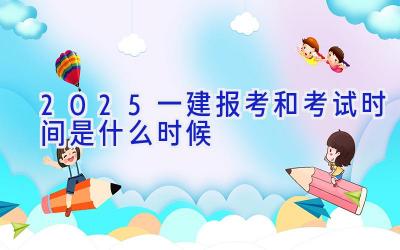 2025一建报考和考试时间是什么时候